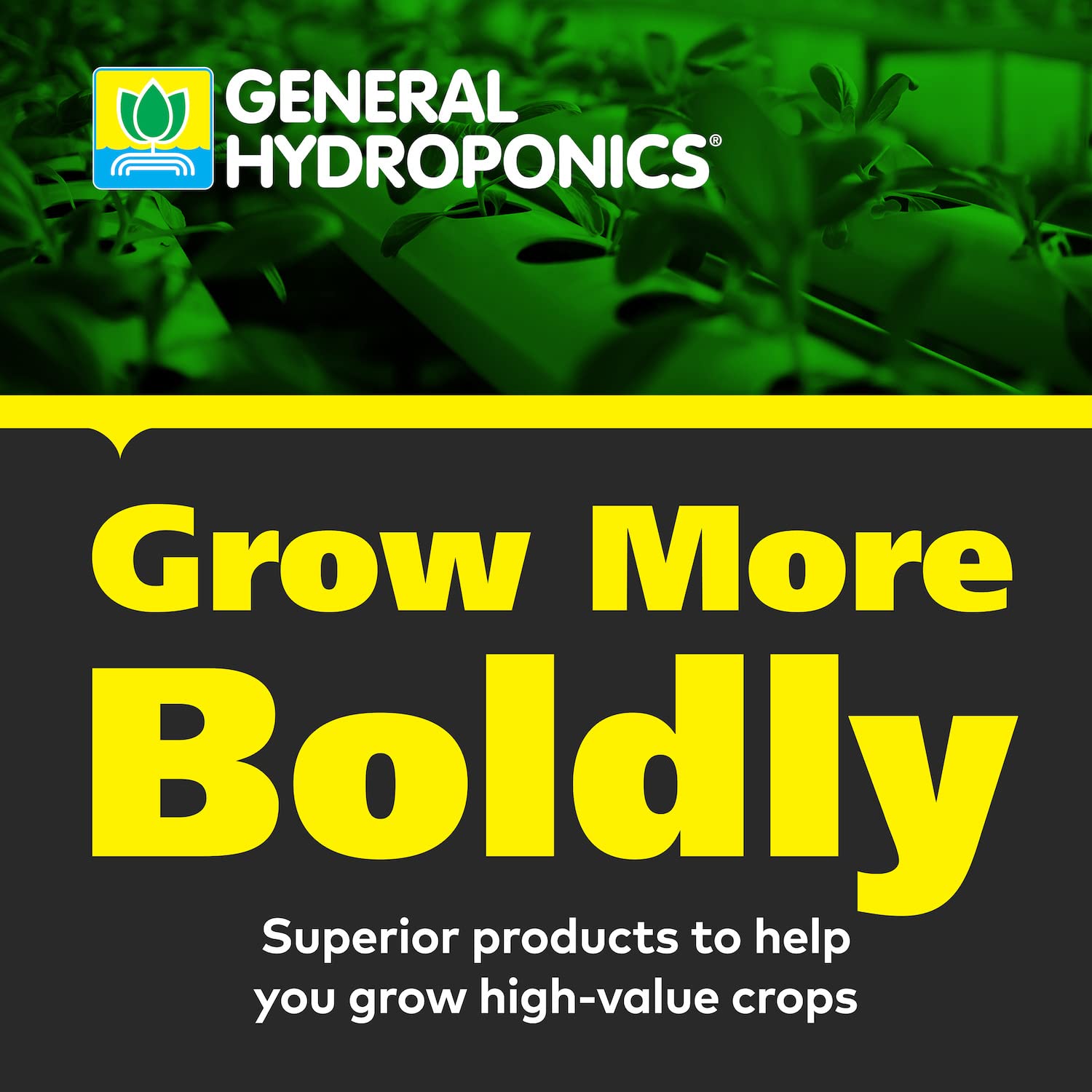 GENERAL HYDROPONICS®

Grow More Boldly

Superior products to help you grow high-value crops